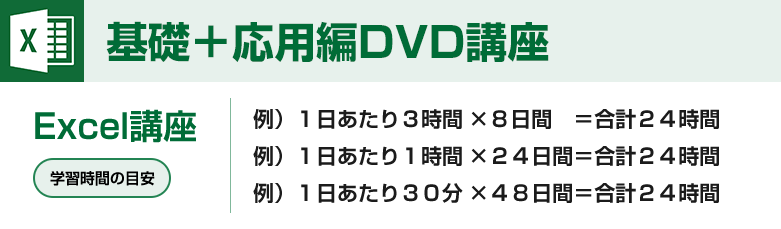 X

基礎＋応用編DVD講座

Excel講座

学習時間の目安

例）１日あたり３時間 ×８日間　＝合計２４時間
例）１日あたり１時間 ×２４日間＝合計２４時間
例）１日あたり３０分 ×４８日間＝合計２４時間